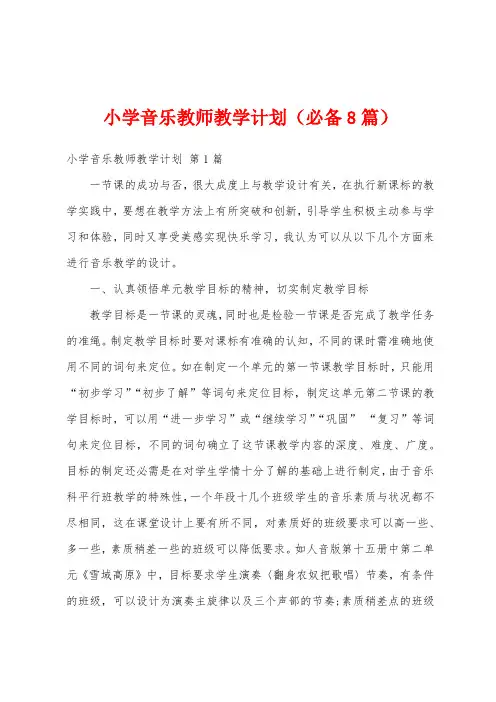 小学音乐教师教学计划（必备8篇）

小学音乐教师教学计划 第1篇

一节课的成功与否，很大成度上与教学设计有关，在执行新课标的教学实践中，要想在教学方法上有所突破和创新，引导学生积极主动参与学习和体验，同时又享受美感实现快乐学习，我认为可以从以下几个方面来进行音乐教学的设计。

一、认真领悟单元教学目标的精神，切实制定教学目标

教学目标是一节课的灵魂，同时也是检验一节课是否完成了教学任务的准绳。制定教学目标时要对课标有准确的认知，不同的课时需准确地使用不同的词句来定位。如在制定一个单元的第一节课教学目标时，只能用“初步学习”“初步了解”等词句来定位目标，制定这单元第二节课的教学目标时，可以用“进一步学习”或“继续学习”“巩固” “复习”等词句来定位目标，不同的词句确立了这节课教学内容的深度、难度、广度。目标的制定还必需是在对学生学情十分了解的基础上进行制定，由于音乐科平行班教学的特殊性，一个年段十几个班级学生的音乐素质与状况都不尽相同，这在课堂设计上要有所不同，对素质好的班级要求可以高一些、多一些，素质稍差一些的班级可以降低要求。如人音版第十五册中第二单元《雪域高原》中，目标要求学生演奏〈翻身农奴把歌唱〉节奏，有条件的班级，可以设计为演奏主旋律以及三个声部的节奏；素质稍差点的班级